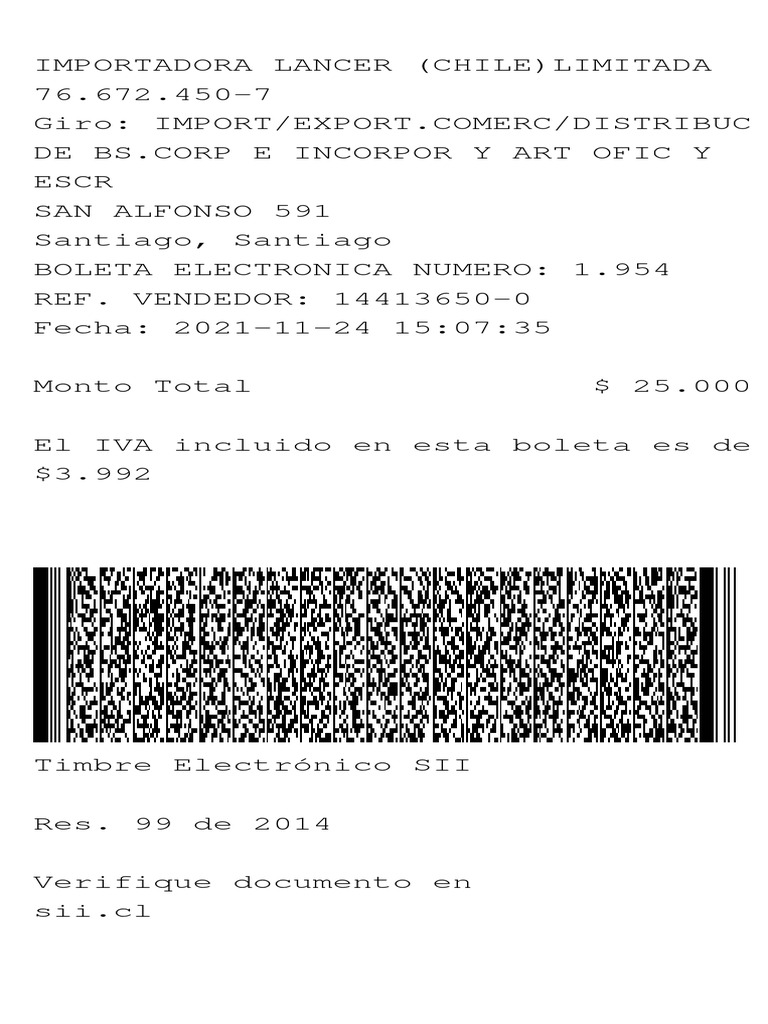 IMPORTADORA LANCER (CHILE)LIMITADA
76.672.450-7
Giro: IMPORT/EXPORT.COMERC/DISTRIBUC DE BS.CORP E INCORPOR Y ART OFIC Y ESCR
SAN ALFONSO 591
Santiago, Santiago
BOLETA ELECTRONICA NUMERO: 1.954
REF. VENDEDOR: 14413650-0
Fecha: 2021-11-24 15:07:35

Monto Total $ 25.000

El IVA incluido en esta boleta es de $3.992

Timbre Electrónico SII

Res. 99 de 2014

Verifique documento en sii.cl